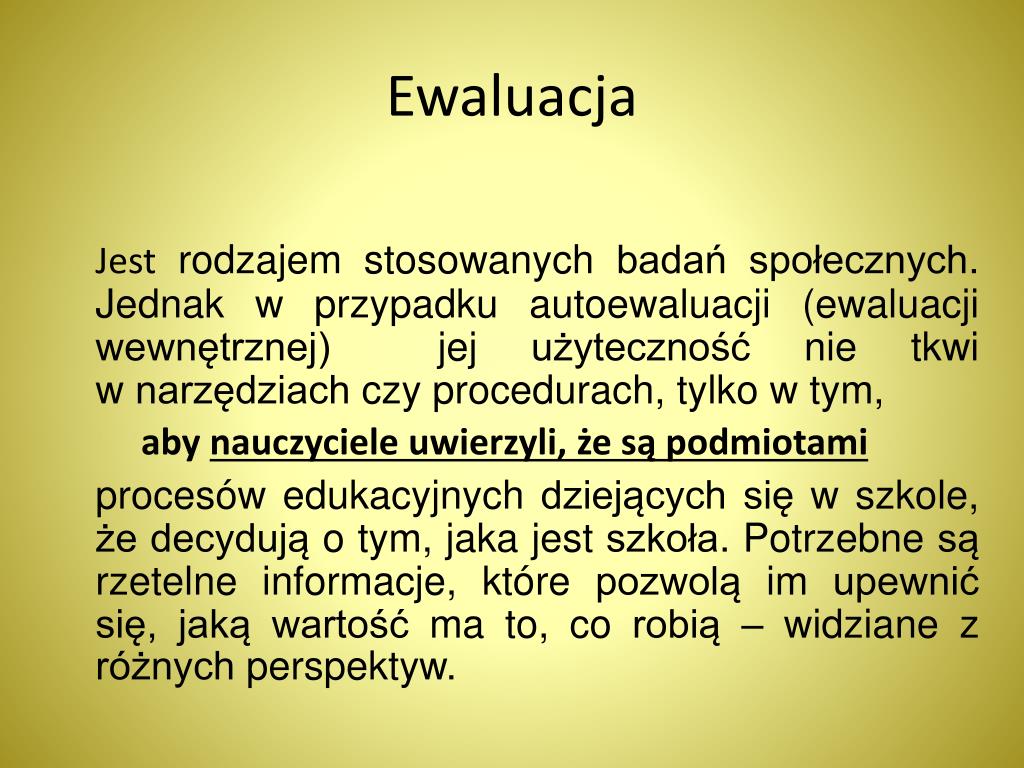 Ewaluacja

Jest rodzajem stosowanych badań społecznych. Jednak w przypadku autoewaluacji (ewaluacji wewnętrznej) jej użyteczność nie tkwi w narzędziach czy procedurach, tylko w tym,

aby nauczyciele uwierzyli, że są podmiotami

procesów edukacyjnych dziejących się w szkole, że decydują o tym, jaka jest szkoła. Potrzebne są rzetelne informacje, które pozwolą im upewnić się, jaką wartość ma to, co robią – widziane z różnych perspektyw.